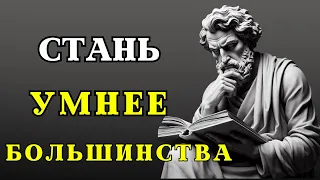 СТАНЬ
УМНЕЕ
БОЛЬШИНСТВА